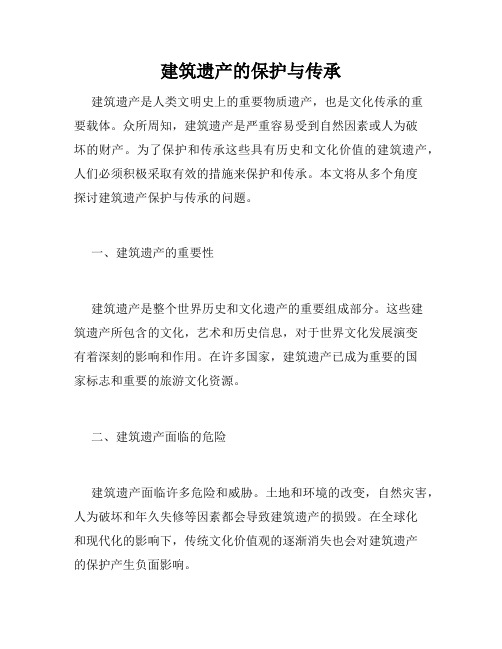 建筑遗产的保护与传承

建筑遗产是人类文明史上的重要物质遗产，也是文化传承的重要载体。众所周知，建筑遗产是严重容易受到自然因素或人为破坏的财产。为了保护和传承这些具有历史和文化价值的建筑遗产，人们必须积极采取有效的措施来保护和传承。本文将从多个角度探讨建筑遗产保护与传承的问题。

一、建筑遗产的重要性

建筑遗产是整个世界历史和文化遗产的重要组成部分。这些建筑遗产所包含的文化，艺术和历史信息，对于世界文化发展演变有着深刻的影响和作用。在许多国家，建筑遗产已成为重要的国家标志和重要的旅游文化资源。

二、建筑遗产面临的危险

建筑遗产面临许多危险和威胁。土地和环境的改变，自然灾害，人为破坏和年久失修等因素都会导致建筑遗产的损毁。在全球化和现代化的影响下，传统文化价值观的逐渐消失也会对建筑遗产的保护产生负面影响。